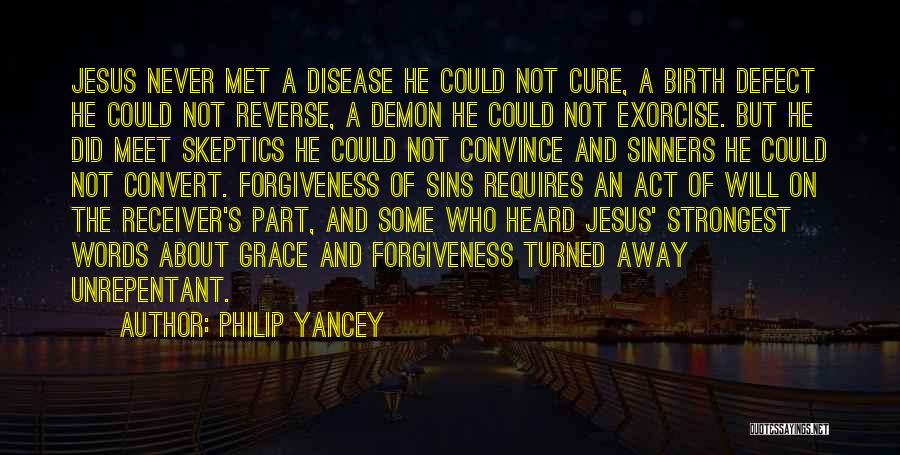 JESUS NEVER MET A DISEASE HE COULD NOT CURE, A BIRTH DEFECT HE COULD NOT REVERSE, A DEMON HE COULD NOT EXORCISE. BUT HE DID MEET SKEPTICS HE COULD NOT CONVINCE AND SINNERS HE COULD NOT CONVERT. FORGIVENESS OF SINS REQUIRES AN ACT OF WILL ON THE RECEIVER'S PART, AND SOME WHO HEARD JESUS' STRONGEST WORDS ABOUT GRACE AND FORGIVENESS TURNED AWAY UNREPENTANT.

AUTHOR: PHILIP YANCEY

QUOTESSAYINGS.NET